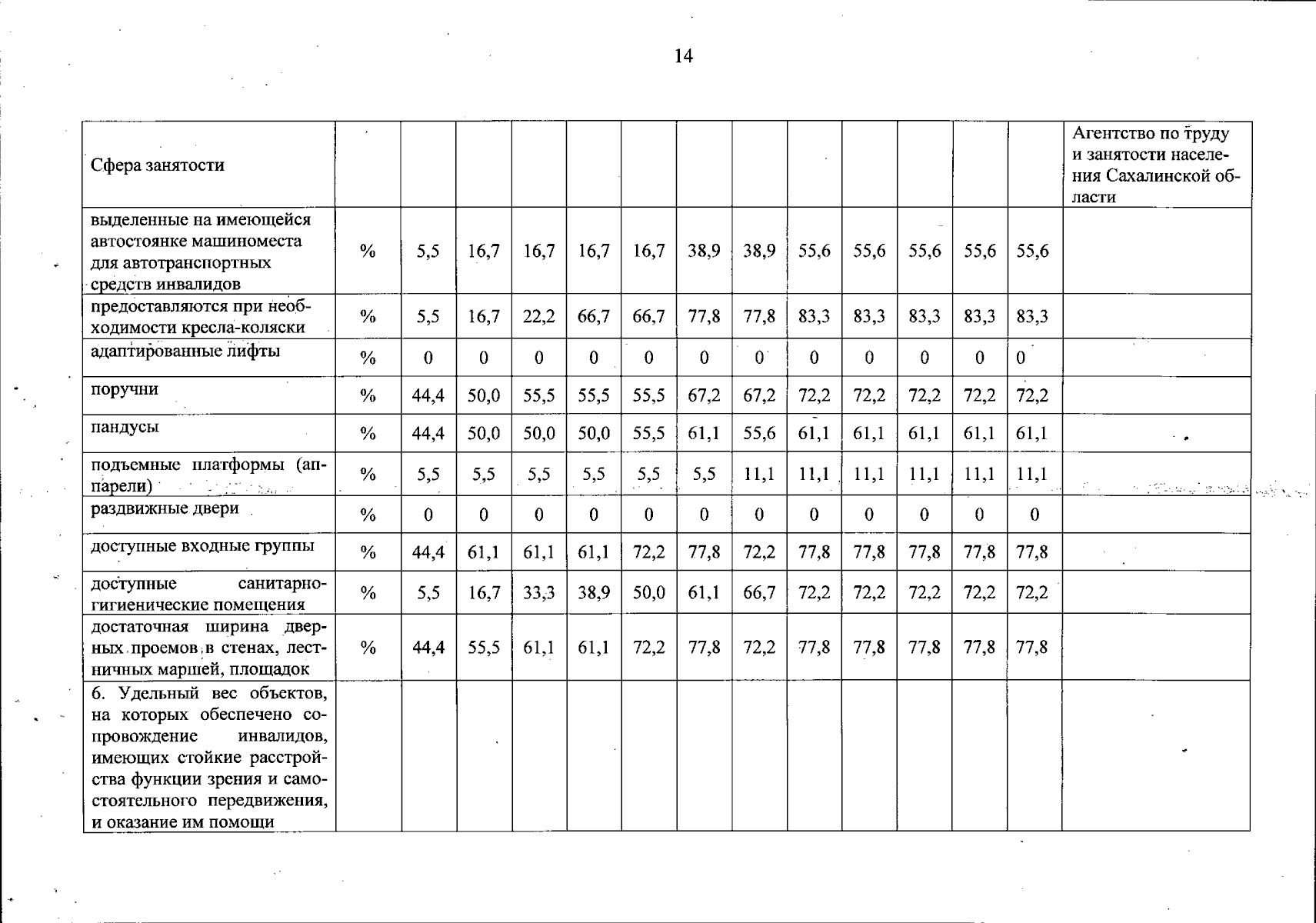 14

| Сфера занятости | | | | | | | | | | | | | | Агентство по труду и занятости населения Сахалинской области |
|---|---|---|---|---|---|---|---|---|---|---|---|---|---|---|
| выделенные на имеющейся автостоянке машиноместа для автотранспортных средств инвалидов | % | 5,5 | 16,7 | 16,7 | 16,7 | 16,7 | 38,9 | 38,9 | 55,6 | 55,6 | 55,6 | 55,6 | 55,6 | |
| предоставляются при необходимости кресла-коляски | % | 5,5 | 16,7 | 22,2 | 66,7 | 66,7 | 77,8 | 77,8 | 83,3 | 83,3 | 83,3 | 83,3 | 83,3 | |
| адаптированные лифты | % | 0 | 0 | 0 | 0 | 0 | 0 | 0 | 0 | 0 | 0 | 0 | 0 | |
| поручни | % | 44,4 | 50,0 | 55,5 | 55,5 | 55,5 | 67,2 | 67,2 | 72,2 | 72,2 | 72,2 | 72,2 | 72,2 | |
| пандусы | % | 44,4 | 50,0 | 50,0 | 50,0 | 55,5 | 61,1 | 55,6 | 61,1 | 61,1 | 61,1 | 61,1 | 61,1 | |
| подъемные платформы (аппарели) | % | 5,5 | 5,5 | 5,5 | 5,5 | 5,5 | 5,5 | 11,1 | 11,1 | 11,1 | 11,1 | 11,1 | 11,1 | |
| раздвижные двери | % | 0 | 0 | 0 | 0 | 0 | 0 | 0 | 0 | 0 | 0 | 0 | 0 | |
| доступные входные группы | % | 44,4 | 61,1 | 61,1 | 61,1 | 72,2 | 77,8 | 72,2 | 77,8 | 77,8 | 77,8 | 77,8 | 77,8 | |
| доступные санитарно-гигиенические помещения | % | 5,5 | 16,7 | 33,3 | 38,9 | 50,0 | 61,1 | 66,7 | 72,2 | 72,2 | 72,2 | 72,2 | 72,2 | |
| достаточная ширина дверных проемов в стенах, лестничных маршей, площадок | % | 44,4 | 55,5 | 61,1 | 61,1 | 72,2 | 77,8 | 72,2 | 77,8 | 77,8 | 77,8 | 77,8 | 77,8 | |
| 6. Удельный вес объектов, на которых обеспечено сопровождение инвалидов, имеющих стойкие расстройства функции зрения и самостоятельного передвижения, и оказание им помощи | | | | | | | | | | | | | | |